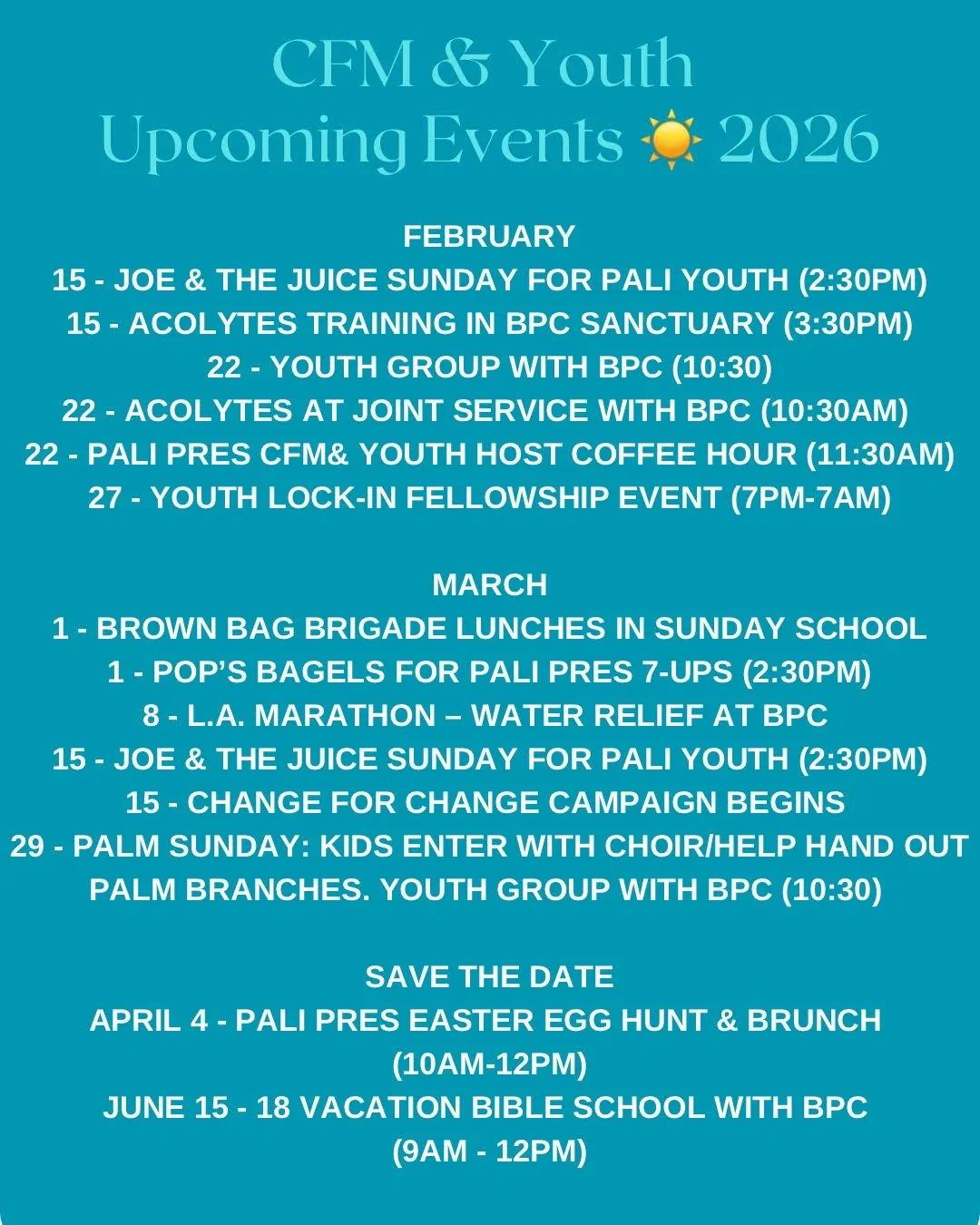 CFM & Youth
Upcoming Events ☀️ 2026

FEBRUARY
15 - JOE & THE JUICE SUNDAY FOR PALI YOUTH (2:30PM)
15 - ACOLYTES TRAINING IN BPC SANCTUARY (3:30PM)
22 - YOUTH GROUP WITH BPC (10:30)
22 - ACOLYTES AT JOINT SERVICE WITH BPC (10:30AM)
22 - PALI PRES CFM& YOUTH HOST COFFEE HOUR (11:30AM)
27 - YOUTH LOCK-IN FELLOWSHIP EVENT (7PM-7AM)

MARCH
1 - BROWN BAG BRIGADE LUNCHES IN SUNDAY SCHOOL
1 - POP'S BAGELS FOR PALI PRES 7-UPS (2:30PM)
8 - L.A. MARATHON – WATER RELIEF AT BPC
15 - JOE & THE JUICE SUNDAY FOR PALI YOUTH (2:30PM)
15 - CHANGE FOR CHANGE CAMPAIGN BEGINS
29 - PALM SUNDAY: KIDS ENTER WITH CHOIR/HELP HAND OUT PALM BRANCHES. YOUTH GROUP WITH BPC (10:30)

SAVE THE DATE
APRIL 4 - PALI PRES EASTER EGG HUNT & BRUNCH (10AM-12PM)
JUNE 15 - 18 VACATION BIBLE SCHOOL WITH BPC (9AM - 12PM)